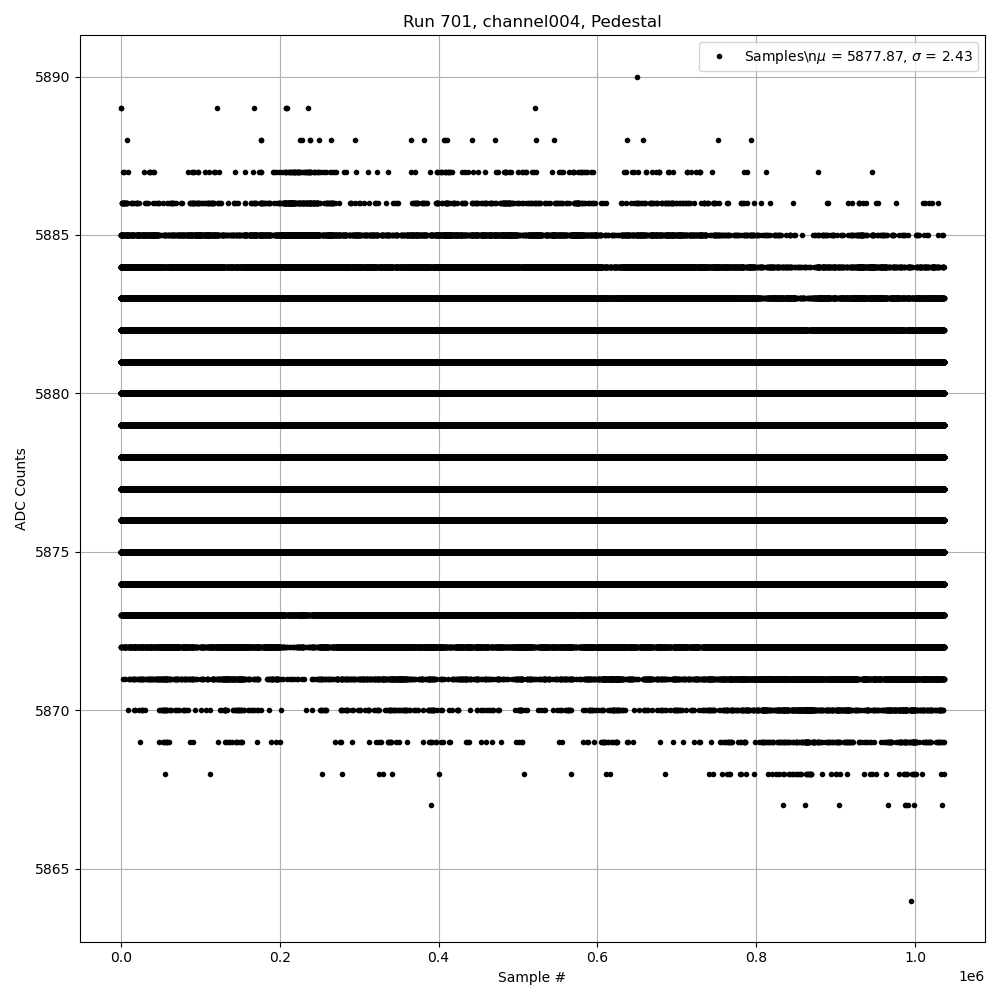 Run 701, channel004, Pedestal

Samples\n$\mu$ = 5877.87, $\sigma$ = 2.43

5890
5885
5880
5875
5870
5865

ADC Counts

0.0
0.2
0.4
0.6
0.8
1.0

1e6

Sample #